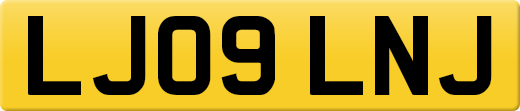 LJ09 LNJ